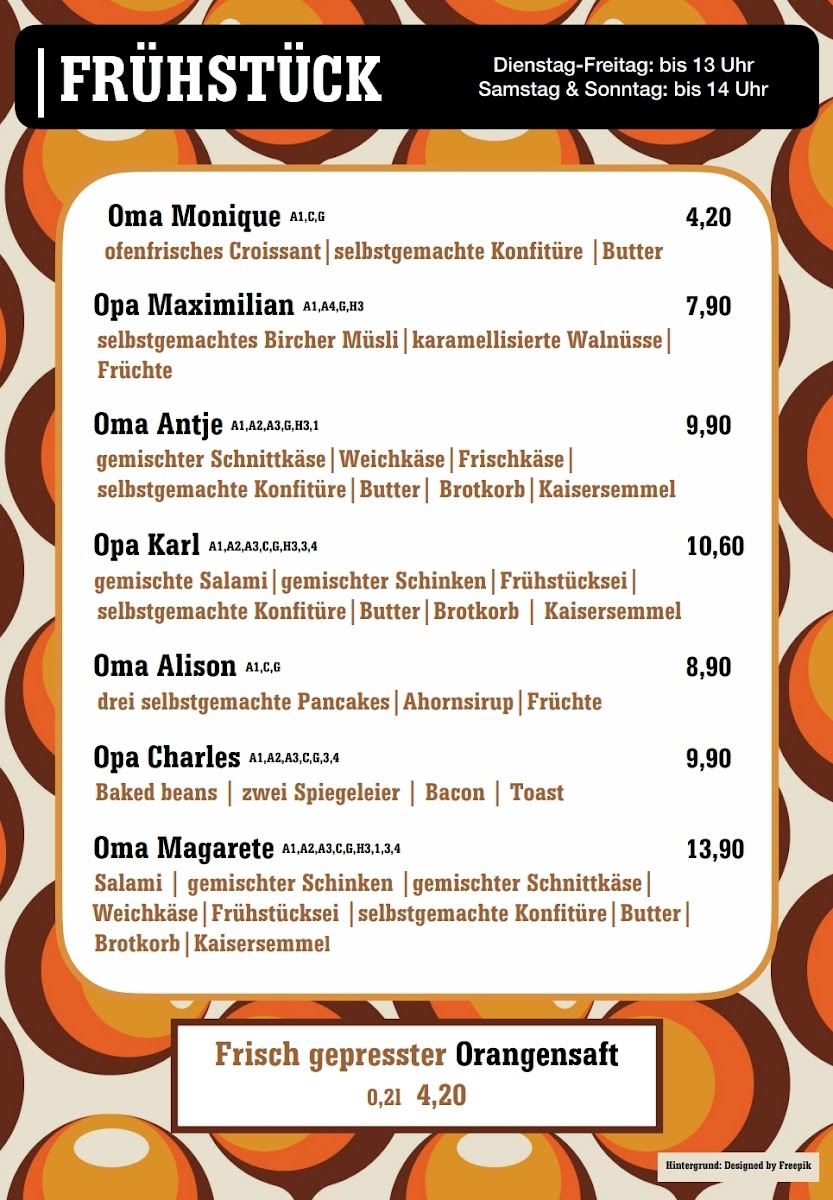 FRÜHSTÜCK

Dienstag-Freitag: bis 13 Uhr
Samstag & Sonntag: bis 14 Uhr

Oma Monique A1,C,G 4,20
ofenfrisches Croissant | selbstgemachte Konfitüre | Butter

Opa Maximilian A1,A4,G,H3 7,90
selbstgemachtes Bircher Müsli | karamellisierte Walnüsse | Früchte

Oma Antje A1,A2,A3,G,H3,1 9,90
gemischter Schnittkäse | Weichkäse | Frischkäse | selbstgemachte Konfitüre | Butter | Brotkorb | Kaisersemmel

Opa Karl A1,A2,A3,C,G,H3,3,4 10,60
gemischte Salami | gemischter Schinken | Frühstücksei | selbstgemachte Konfitüre | Butter | Brotkorb | Kaisersemmel

Oma Alison A1,C,G 8,90
drei selbstgemachte Pancakes | Ahornsirup | Früchte

Opa Charles A1,A2,A3,C,G,3,4 9,90
Baked beans | zwei Spiegeleier | Bacon | Toast

Oma Magarete A1,A2,A3,C,G,H3,1,3,4 13,90
Salami | gemischter Schinken | gemischter Schnittkäse | Weichkäse | Frühstücksei | selbstgemachte Konfitüre | Butter | Brotkorb | Kaisersemmel

Frisch gepresster Orangensaft
0,2l 4,20

Hintergrund: Designed by Freepik